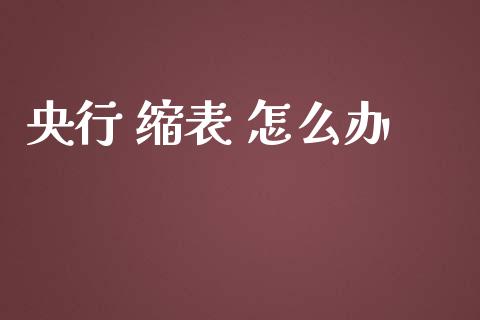 央行 缩表 怎么办